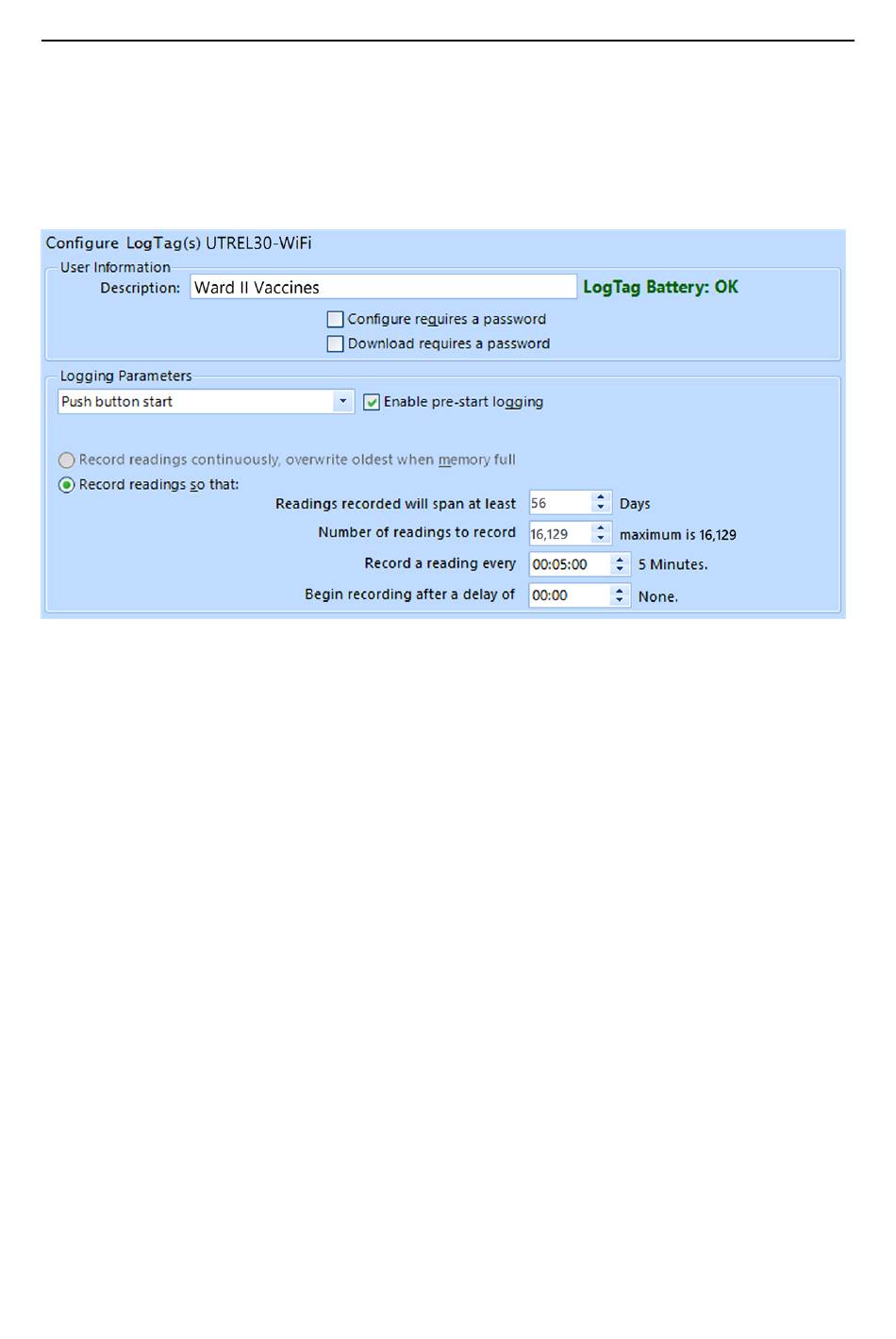 Configure LogTag(s) UTREL30-WiFi

User Information

Description: Ward II Vaccines

LogTag Battery: OK

Configure requires a password

Download requires a password

Logging Parameters

Push button start

Enable pre-start logging

Record readings continuously, overwrite oldest when memory full

Record readings so that:

Readings recorded will span at least 56 Days

Number of readings to record 16,129 maximum is 16,129

Record a reading every 00:05:00 5 Minutes.

Begin recording after a delay of 00:00 None.